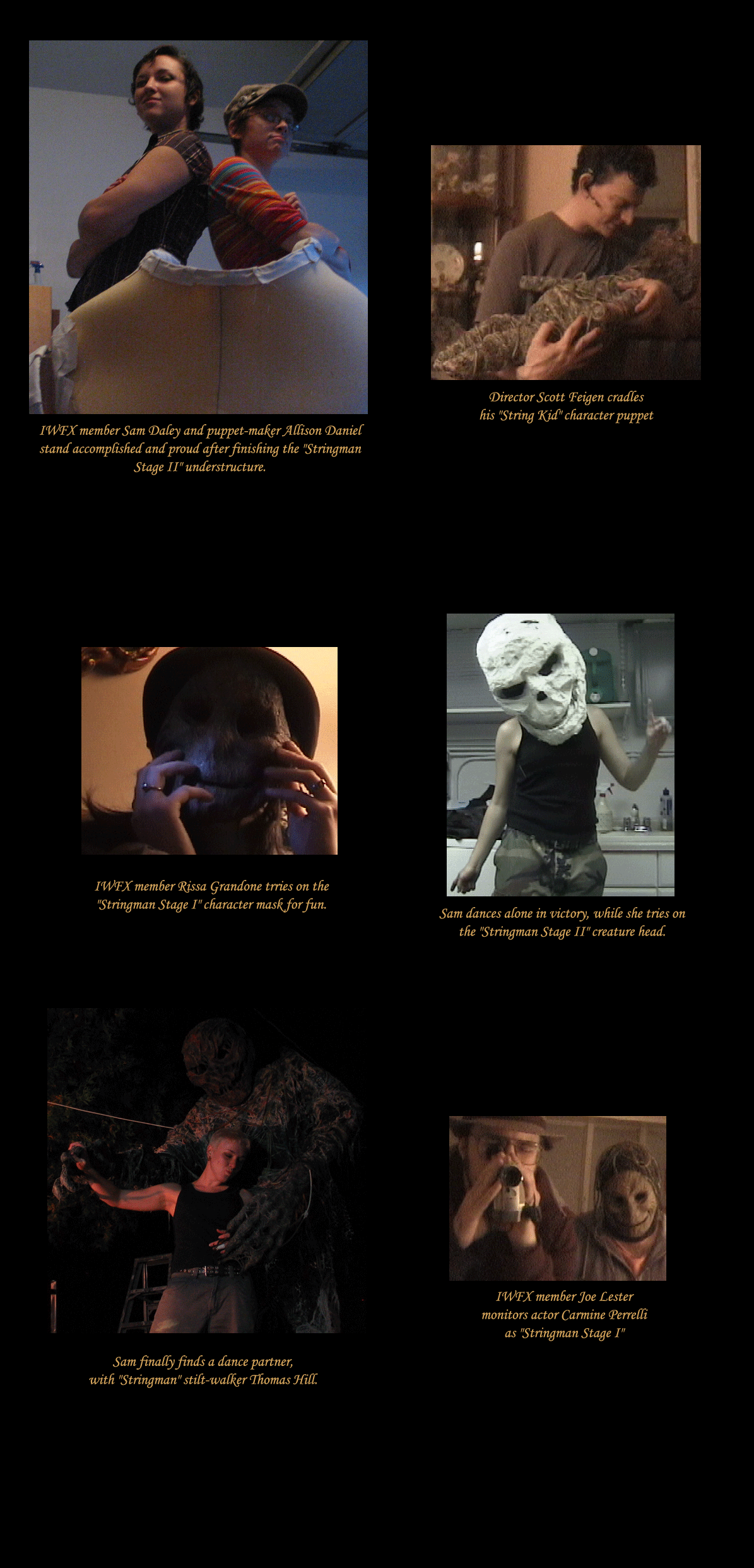 IWFX member Sam Daley and puppet-maker Allison Daniel stand accomplished and proud after finishing the "Stringman Stage II" understructure.

Director Scott Feigen cradles his "String Kid" character puppet

IWFX member Rissa Grandone trries on the "Stringman Stage I" character mask for fun.

Sam dances alone in victory, while she tries on the "Stringman Stage II" creature head.

Sam finally finds a dance partner, with "Stringman" stilt-walker Thomas Hill.

IWFX member Joe Lester monitors actor Carmine Perrelli as "Stringman Stage I"